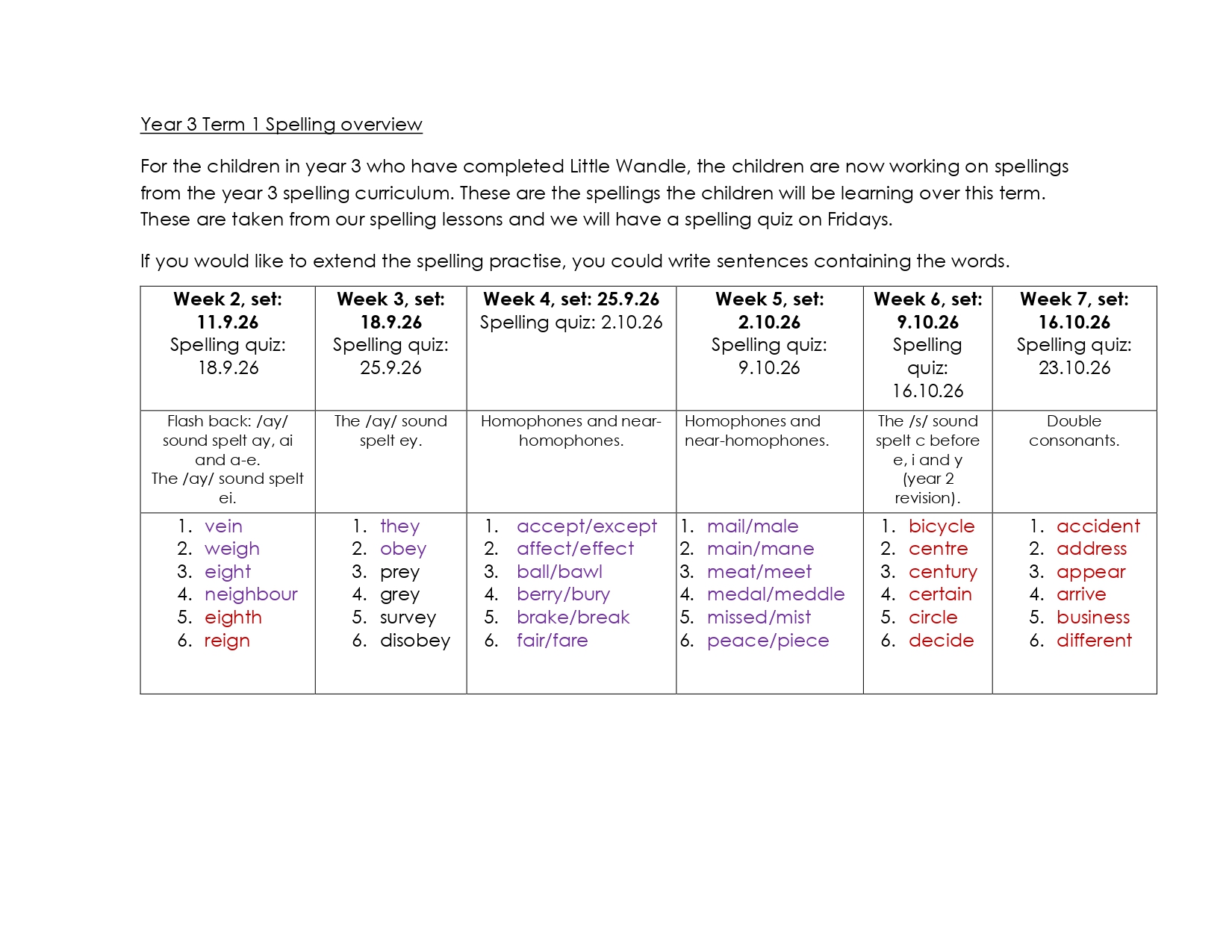 Year 3 Term 1 Spelling overview

For the children in year 3 who have completed Little Wandle, the children are now working on spellings from the year 3 spelling curriculum. These are the spellings the children will be learning over this term. These are taken from our spelling lessons and we will have a spelling quiz on Fridays.

If you would like to extend the spelling practise, you could write sentences containing the words.

| Week 2, set: 11.9.26 Spelling quiz: 18.9.26 | Week 3, set: 18.9.26 Spelling quiz: 25.9.26 | Week 4, set: 25.9.26 Spelling quiz: 2.10.26 | Week 5, set: 2.10.26 Spelling quiz: 9.10.26 | Week 6, set: 9.10.26 Spelling quiz: 16.10.26 | Week 7, set: 16.10.26 Spelling quiz: 23.10.26 |
|---|---|---|---|---|---|
| Flash back: /ay/ sound spelt ay, ai and a-e. The /ay/ sound spelt ei. | The /ay/ sound spelt ey. | Homophones and near-homophones. | Homophones and near-homophones. | The /s/ sound spelt c before e, i and y (year 2 revision). | Double consonants. |
| 1. vein 2. weigh 3. eight 4. neighbour 5. eighth 6. reign | 1. they 2. obey 3. prey 4. grey 5. survey 6. disobey | 1. accept/except 2. affect/effect 3. ball/bawl 4. berry/bury 5. brake/break 6. fair/fare | 1. mail/male 2. main/mane 3. meat/meet 4. medal/meddle 5. missed/mist 6. peace/piece | 1. bicycle 2. centre 3. century 4. certain 5. circle 6. decide | 1. accident 2. address 3. appear 4. arrive 5. business 6. different |